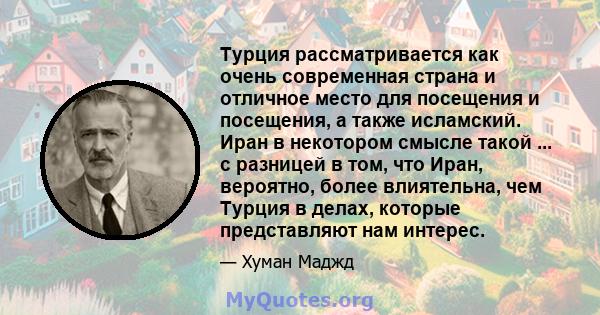 Турция рассматривается как очень современная страна и отличное место для посещения и посещения, а также исламский. Иран в некотором смысле такой ... с разницей в том, что Иран, вероятно, более влиятельна, чем Турция в делах, которые представляют нам интерес.

— Хуман Маджд

MyQuotes.org